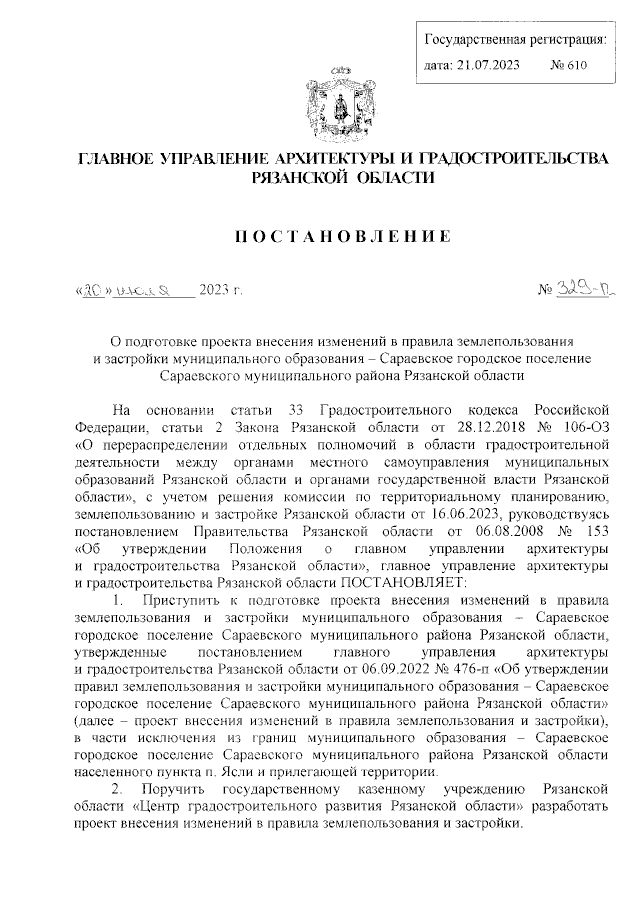 Государственная регистрация:
дата: 21.07.2023 № 610

ГЛАВНОЕ УПРАВЛЕНИЕ АРХИТЕКТУРЫ И ГРАДОСТРОИТЕЛЬСТВА РЯЗАНСКОЙ ОБЛАСТИ

ПОСТАНОВЛЕНИЕ

«20» июля 2023 г. № 329-п

О подготовке проекта внесения изменений в правила землепользования и застройки муниципального образования – Сараевское городское поселение Сараевского муниципального района Рязанской области

На основании статьи 33 Градостроительного кодекса Российской Федерации, статьи 2 Закона Рязанской области от 28.12.2018 № 106-ОЗ «О перераспределении отдельных полномочий в области градостроительной деятельности между органами местного самоуправления муниципальных образований Рязанской области и органами государственной власти Рязанской области», с учетом решения комиссии по территориальному планированию, землепользованию и застройке Рязанской области от 16.06.2023, руководствуясь постановлением Правительства Рязанской области от 06.08.2008 № 153 «Об утверждении Положения о главном управлении архитектуры и градостроительства Рязанской области», главное управление архитектуры и градостроительства Рязанской области ПОСТАНОВЛЯЕТ:

1. Приступить к подготовке проекта внесения изменений в правила землепользования и застройки муниципального образования – Сараевское городское поселение Сараевского муниципального района Рязанской области, утвержденные постановлением главного управления архитектуры и градостроительства Рязанской области от 06.09.2022 № 476-п «Об утверждении правил землепользования и застройки муниципального образования – Сараевское городское поселение Сараевского муниципального района Рязанской области» (далее – проект внесения изменений в правила землепользования и застройки), в части исключения из границ муниципального образования – Сараевское городское поселение Сараевского муниципального района Рязанской области населенного пункта п. Ясли и прилегающей территории.

2. Поручить государственному казенному учреждению Рязанской области «Центр градостроительного развития Рязанской области» разработать проект внесения изменений в правила землепользования и застройки.